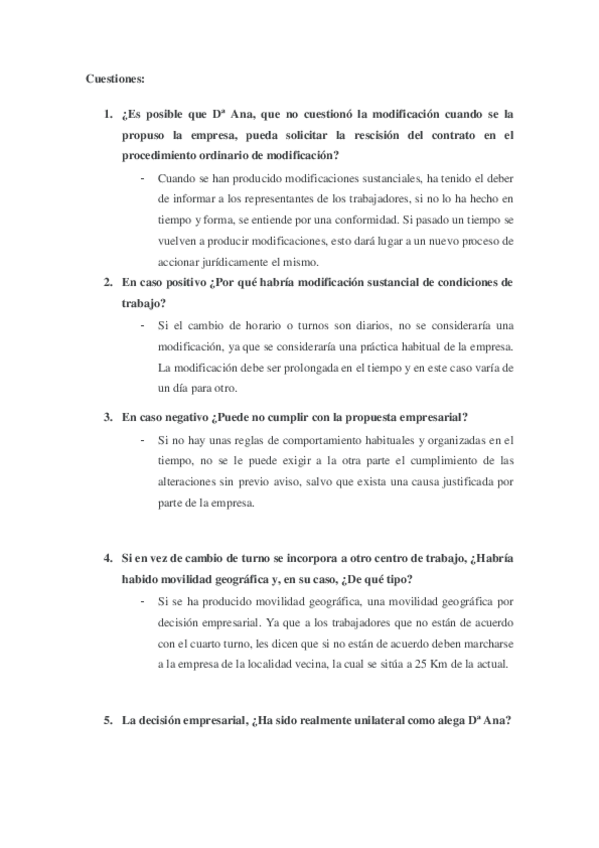 Cuestiones:

1. ¿Es posible que Dª Ana, que no cuestionó la modificación cuando se la propuso la empresa, pueda solicitar la rescisión del contrato en el procedimiento ordinario de modificación?

- Cuando se han producido modificaciones sustanciales, ha tenido el deber de informar a los representantes de los trabajadores, si no lo ha hecho en tiempo y forma, se entiende por una conformidad. Si pasado un tiempo se vuelven a producir modificaciones, esto dará lugar a un nuevo proceso de accionar jurídicamente el mismo.

2. En caso positivo ¿Por qué habría modificación sustancial de condiciones de trabajo?

- Si el cambio de horario o turnos son diarios, no se consideraría una modificación, ya que se consideraría una práctica habitual de la empresa. La modificación debe ser prolongada en el tiempo y en este caso varía de un día para otro.

3. En caso negativo ¿Puede no cumplir con la propuesta empresarial?

- Si no hay unas reglas de comportamiento habituales y organizadas en el tiempo, no se le puede exigir a la otra parte el cumplimiento de las alteraciones sin previo aviso, salvo que exista una causa justificada por parte de la empresa.

4. Si en vez de cambio de turno se incorpora a otro centro de trabajo, ¿Habría habido movilidad geográfica y, en su caso, ¿De qué tipo?

- Si se ha producido movilidad geográfica, una movilidad geográfica por decisión empresarial. Ya que a los trabajadores que no están de acuerdo con el cuarto turno, les dicen que si no están de acuerdo deben marcharse a la empresa de la localidad vecina, la cual se sitúa a 25 Km de la actual.

5. La decisión empresarial, ¿Ha sido realmente unilateral como alega Dª Ana?